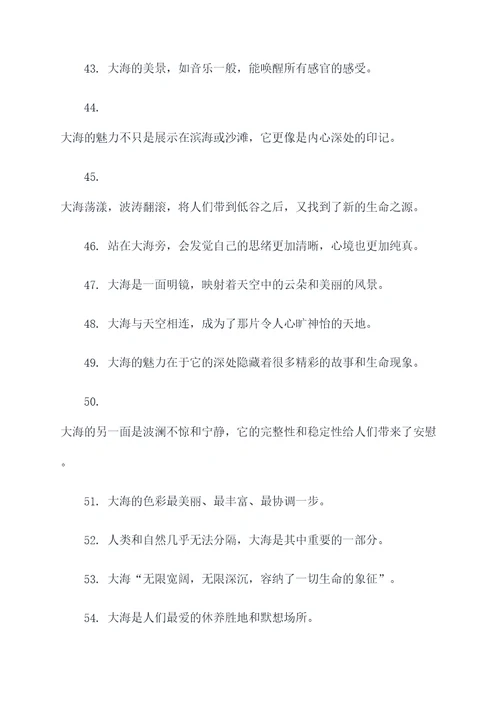 43. 大海的美景，如音乐一般，能唤醒所有感官的感受。

44.

大海的魅力不只是展示在滨海或沙滩，它更像是内心深处的印记。

45.

大海荡漾，波涛翻滚，将人们带到低谷之后，又找到了新的生命之源。

46. 站在大海旁，会发觉自己的思绪更加清晰，心境也更加纯真。

47. 大海是一面明镜，映射着天空中的云朵和美丽的风景。

48. 大海与天空相连，成为了那片令人心旷神怡的天地。

49. 大海的魅力在于它的深处隐藏着很多精彩的故事和生命现象。

50.

大海的另一面是波澜不惊和宁静，它的完整性和稳定性给人们带来了安慰。

51. 大海的色彩最美丽、最丰富、最协调一步。

52. 人类和自然几乎无法分隔，大海是其中重要的一部分。

53. 大海“无限宽阔，无限深沉，容纳了一切生命的象征”。

54. 大海是人们最爱的休养胜地和默想场所。